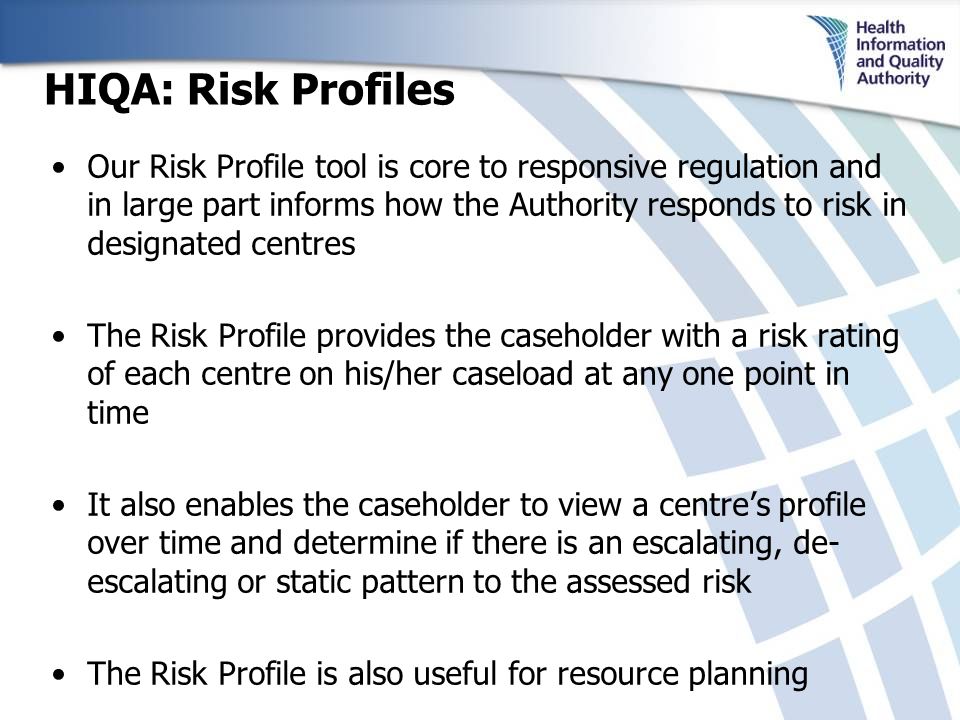 Health Information and Quality Authority

HIQA: Risk Profiles

• Our Risk Profile tool is core to responsive regulation and in large part informs how the Authority responds to risk in designated centres

• The Risk Profile provides the caseholder with a risk rating of each centre on his/her caseload at any one point in time

• It also enables the caseholder to view a centre's profile over time and determine if there is an escalating, de-escalating or static pattern to the assessed risk

• The Risk Profile is also useful for resource planning